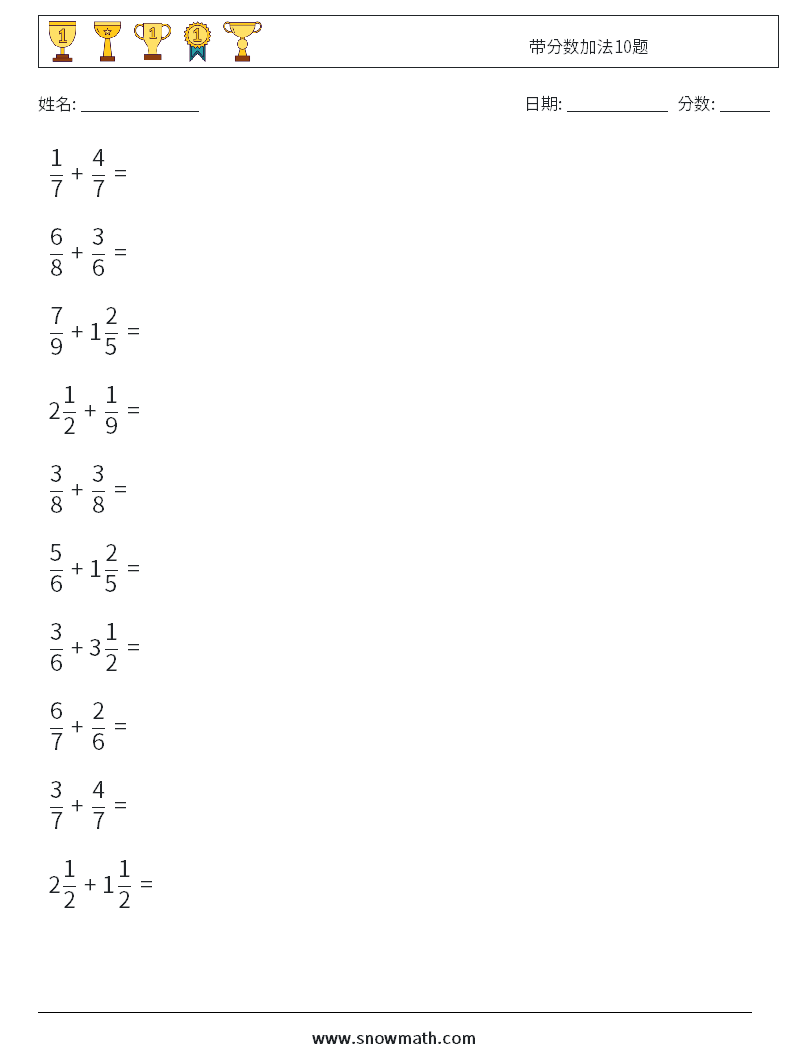 带分数加法10题

姓名: ______________

日期: ____________ 分数: ______

$\frac{1}{7} + \frac{4}{7} =$

$\frac{6}{8} + \frac{3}{6} =$

$\frac{7}{9} + 1\frac{2}{5} =$

$2\frac{1}{2} + \frac{1}{9} =$

$\frac{3}{8} + \frac{3}{8} =$

$\frac{5}{6} + 1\frac{2}{5} =$

$\frac{3}{6} + 3\frac{1}{2} =$

$\frac{6}{7} + \frac{2}{6} =$

$\frac{3}{7} + \frac{4}{7} =$

$2\frac{1}{2} + 1\frac{1}{2} =$

www.snowmath.com